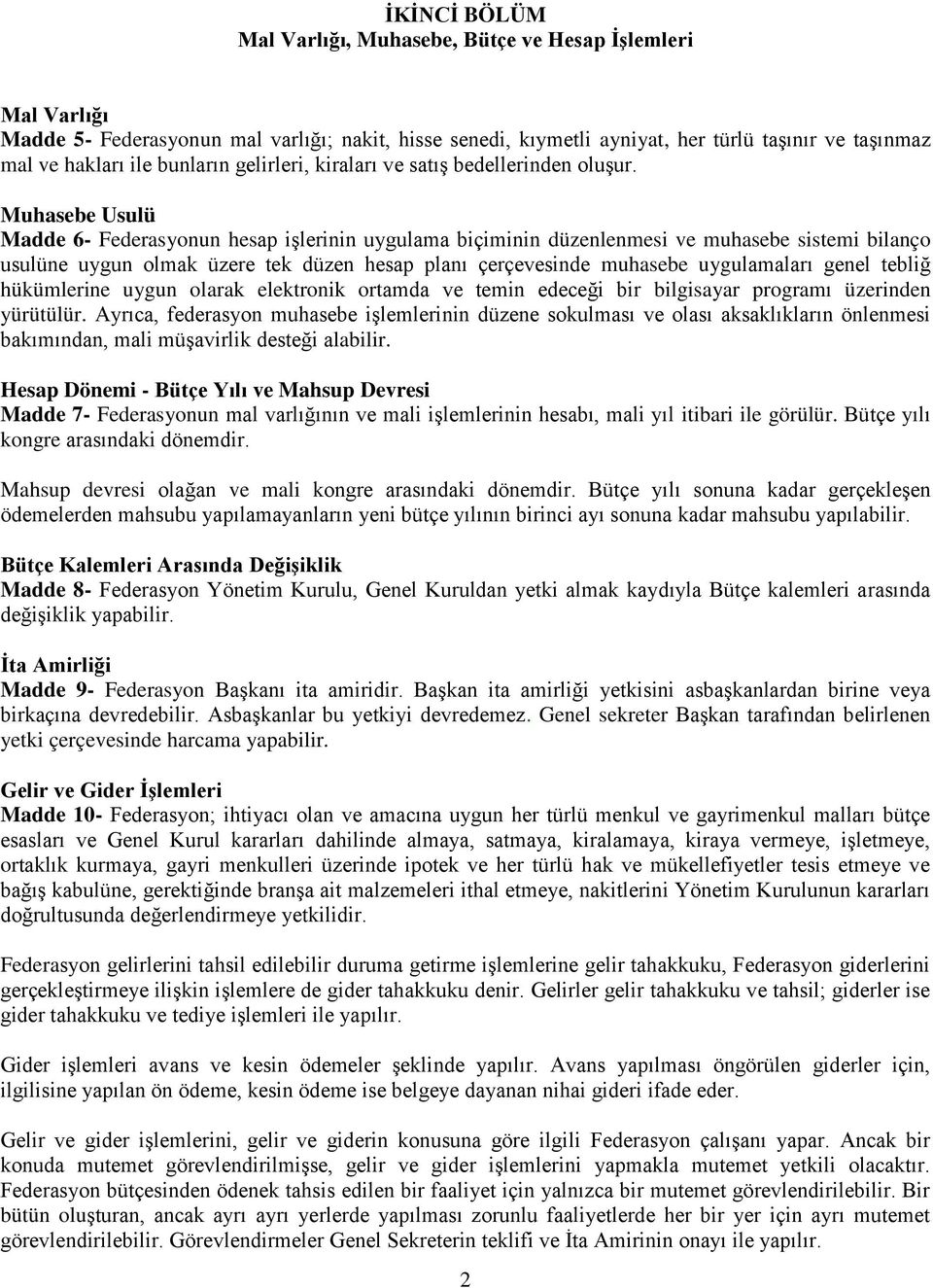 İKİNCİ BÖLÜM
Mal Varlığı, Muhasebe, Bütçe ve Hesap İşlemleri

Mal Varlığı
Madde 5- Federasyonun mal varlığı; nakit, hisse senedi, kıymetli ayniyat, her türlü taşınır ve taşınmaz mal ve hakları ile bunların gelirleri, kiraları ve satış bedellerinden oluşur.

Muhasebe Usulü
Madde 6- Federasyonun hesap işlerinin uygulama biçiminin düzenlenmesi ve muhasebe sistemi bilanço usulüne uygun olmak üzere tek düzen hesap planı çerçevesinde muhasebe uygulamaları genel tebliğ hükümlerine uygun olarak elektronik ortamda ve temin edeceği bir bilgisayar programı üzerinden yürütülür. Ayrıca, federasyon muhasebe işlemlerinin düzene sokulması ve olası aksaklıkların önlenmesi bakımından, mali müşavirlik desteği alabilir.

Hesap Dönemi - Bütçe Yılı ve Mahsup Devresi
Madde 7- Federasyonun mal varlığının ve mali işlemlerinin hesabı, mali yıl itibari ile görülür. Bütçe yılı kongre arasındaki dönemdir.

Mahsup devresi olağan ve mali kongre arasındaki dönemdir. Bütçe yılı sonuna kadar gerçekleşen ödemelerden mahsubu yapılamayanların yeni bütçe yılının birinci ayı sonuna kadar mahsubu yapılabilir.

Bütçe Kalemleri Arasında Değişiklik
Madde 8- Federasyon Yönetim Kurulu, Genel Kuruldan yetki almak kaydıyla Bütçe kalemleri arasında değişiklik yapabilir.

İta Amirliği
Madde 9- Federasyon Başkanı ita amiridir. Başkan ita amirliği yetkisini asbaşkanlardan birine veya birkaçına devredebilir. Asbaşkanlar bu yetkiyi devredemez. Genel sekreter Başkan tarafından belirlenen yetki çerçevesinde harcama yapabilir.

Gelir ve Gider İşlemleri
Madde 10- Federasyon; ihtiyacı olan ve amacına uygun her türlü menkul ve gayrimenkul malları bütçe esasları ve Genel Kurul kararları dahilinde almaya, satmaya, kiralamaya, kiraya vermeye, işletmeye, ortaklık kurmaya, gayri menkulleri üzerinde ipotek ve her türlü hak ve mükellefiyetler tesis etmeye ve bağış kabulüne, gerektiğinde branşa ait malzemeleri ithal etmeye, nakitlerini Yönetim Kurulunun kararları doğrultusunda değerlendirmeye yetkilidir.

Federasyon gelirlerini tahsil edilebilir duruma getirme işlemlerine gelir tahakkuku, Federasyon giderlerini gerçekleştirmeye ilişkin işlemlere de gider tahakkuku denir. Gelirler gelir tahakkuku ve tahsil; giderler ise gider tahakkuku ve tediye işlemleri ile yapılır.

Gider işlemleri avans ve kesin ödemeler şeklinde yapılır. Avans yapılması öngörülen giderler için, ilgilisine yapılan ön ödeme, kesin ödeme ise belgeye dayanan nihai gideri ifade eder.

Gelir ve gider işlemlerini, gelir ve giderin konusuna göre ilgili Federasyon çalışanı yapar. Ancak bir konuda mutemet görevlendirilmişse, gelir ve gider işlemlerini yapmakla mutemet yetkili olacaktır. Federasyon bütçesinden ödenek tahsis edilen bir faaliyet için yalnızca bir mutemet görevlendirilebilir. Bir bütün oluşturan, ancak ayrı ayrı yerlerde yapılması zorunlu faaliyetlerde her bir yer için ayrı mutemet görevlendirilebilir. Görevlendirmeler Genel Sekreterin teklifi ve İta Amirinin onayı ile yapılır.

2